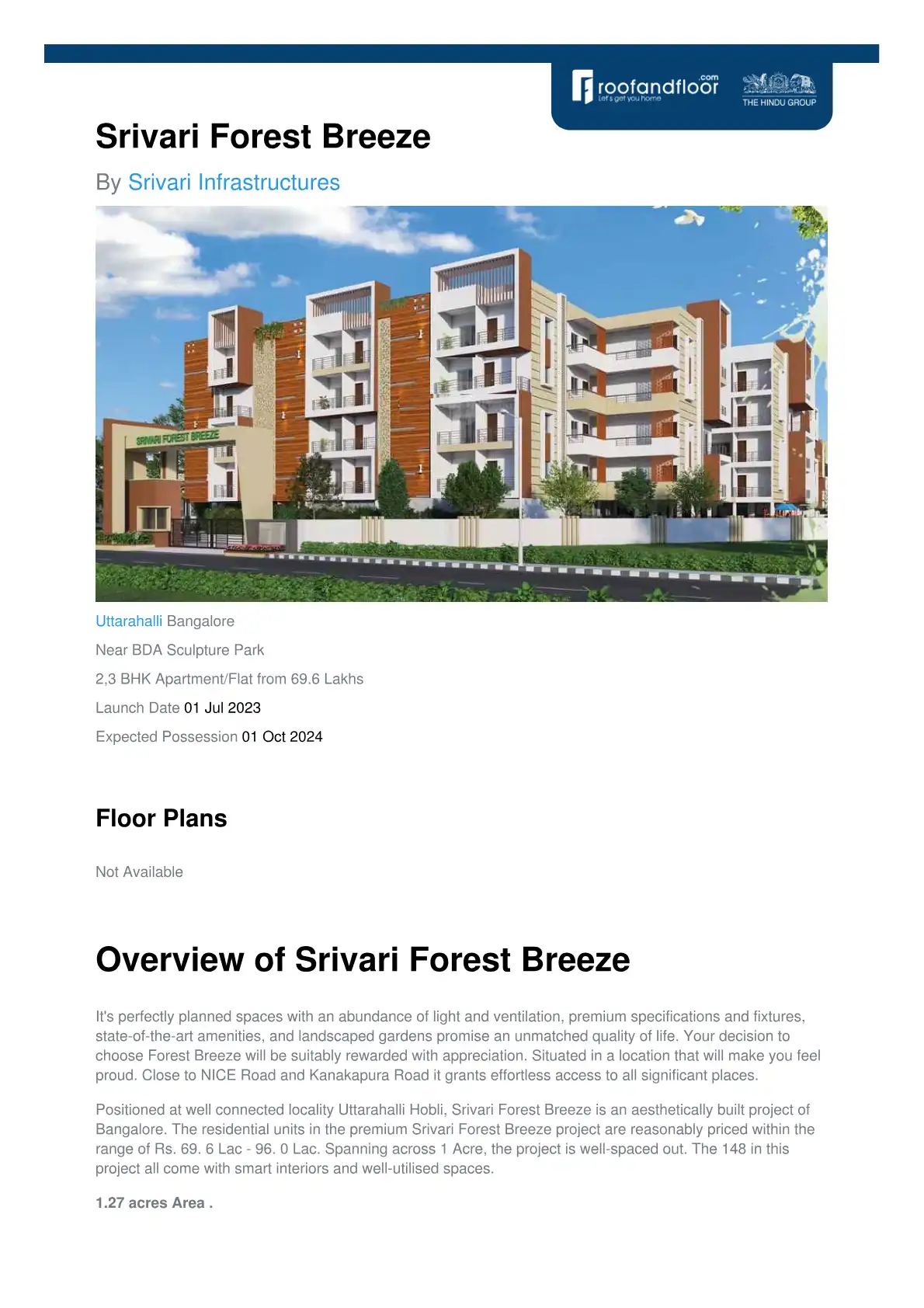 roofandfloor.com
Let's get you home
THE HINDU GROUP

Srivari Forest Breeze

By Srivari Infrastructures

SRIVARI FOREST BREEZE

Uttarahalli Bangalore

Near BDA Sculpture Park

2,3 BHK Apartment/Flat from 69.6 Lakhs

Launch Date 01 Jul 2023

Expected Possession 01 Oct 2024

Floor Plans

Not Available

Overview of Srivari Forest Breeze

It's perfectly planned spaces with an abundance of light and ventilation, premium specifications and fixtures, state-of-the-art amenities, and landscaped gardens promise an unmatched quality of life. Your decision to choose Forest Breeze will be suitably rewarded with appreciation. Situated in a location that will make you feel proud. Close to NICE Road and Kanakapura Road it grants effortless access to all significant places.

Positioned at well connected locality Uttarahalli Hobli, Srivari Forest Breeze is an aesthetically built project of Bangalore. The residential units in the premium Srivari Forest Breeze project are reasonably priced within the range of Rs. 69. 6 Lac - 96. 0 Lac. Spanning across 1 Acre, the project is well-spaced out. The 148 in this project all come with smart interiors and well-utilised spaces.

1.27 acres Area .